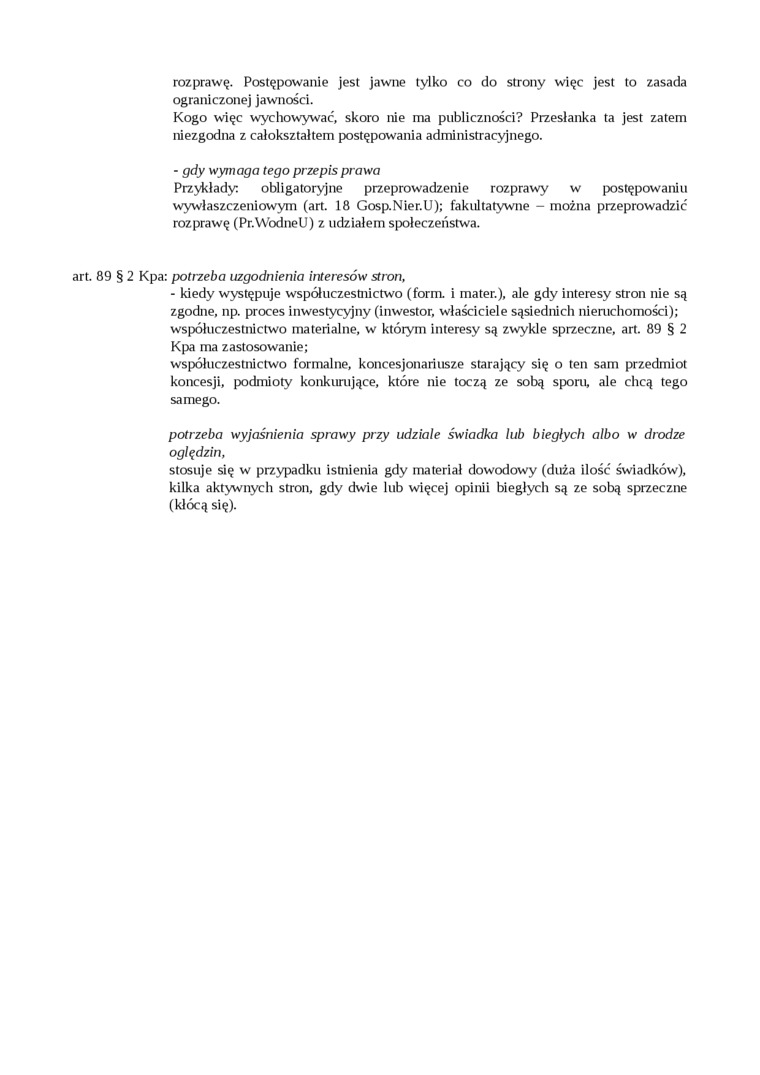 rozprawę. Postępowanie jest jawne tylko co do strony więc jest to zasada ograniczonej jawności.
Kogo więc wychowywać, skoro nie ma publiczności? Przesłanka ta jest zatem niezgodna z całokształtem postępowania administracyjnego.

- gdy wymaga tego przepis prawa
Przykłady: obligatoryjne przeprowadzenie rozprawy w postępowaniu wywłaszczeniowym (art. 18 Gosp.Nier.U); fakultatywne – można przeprowadzić rozprawę (Pr.WodneU) z udziałem społeczeństwa.

art. 89 § 2 Kpa: potrzeba uzgodnienia interesów stron,
- kiedy występuje współuczestnictwo (form. i mater.), ale gdy interesy stron nie są zgodne, np. proces inwestycyjny (inwestor, właściciele sąsiednich nieruchomości);
współuczestnictwo materialne, w którym interesy są zwykle sprzeczne, art. 89 § 2 Kpa ma zastosowanie;
współuczestnictwo formalne, koncesjonariusze starający się o ten sam przedmiot koncesji, podmioty konkurujące, które nie toczą ze sobą sporu, ale chcą tego samego.

potrzeba wyjaśnienia sprawy przy udziale świadka lub biegłych albo w drodze oględzin,
stosuje się w przypadku istnienia gdy materiał dowodowy (duża ilość świadków), kilka aktywnych stron, gdy dwie lub więcej opinii biegłych są ze sobą sprzeczne (kłócą się).